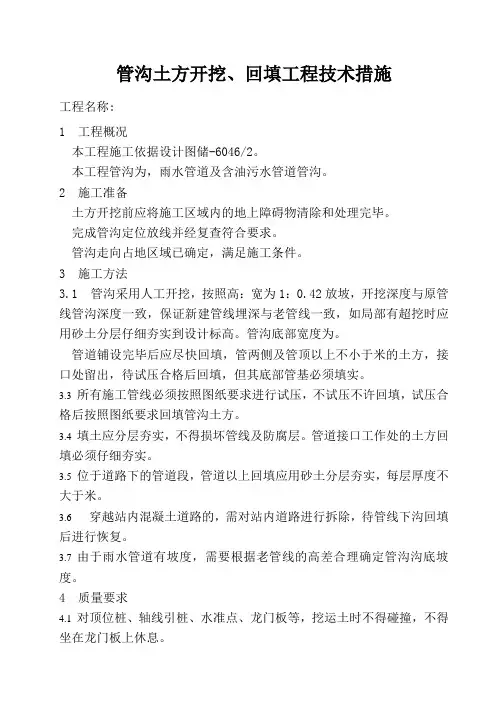 管沟土方开挖、回填工程技术措施

工程名称：

1　工程概况

本工程施工依据设计图储-6046/2。

本工程管沟为，雨水管道及含油污水管道管沟。

2　施工准备

土方开挖前应将施工区域内的地上障碍物清除和处理完毕。

完成管沟定位放线并经复查符合要求。

管沟走向占地区域已确定，满足施工条件。

3　施工方法

3.1　管沟采用人工开挖，按照高：宽为1：0.42放坡，开挖深度与原管线管沟深度一致，保证新建管线埋深与老管线一致，如局部有超挖时应用砂土分层仔细夯实到设计标高。管沟底部宽度为。

管道铺设完毕后应尽快回填，管两侧及管顶以上不小于米的土方，接口处留出，待试压合格后回填，但其底部管基必须填实。

3.3 所有施工管线必须按照图纸要求进行试压，不试压不许回填，试压合格后按照图纸要求回填管沟土方。

3.4 填土应分层夯实，不得损坏管线及防腐层。管道接口工作处的土方回填必须仔细夯实。

3.5 位于道路下的管道段，管道以上回填应用砂土分层夯实，每层厚度不大于米。

3.6　穿越站内混凝土道路的，需对站内道路进行拆除，待管线下沟回填后进行恢复。

3.7 由于雨水管道有坡度，需要根据老管线的高差合理确定管沟沟底坡度。

4　质量要求

4.1 对顶位桩、轴线引桩、水准点、龙门板等，挖运土时不得碰撞，不得坐在龙门板上休息。